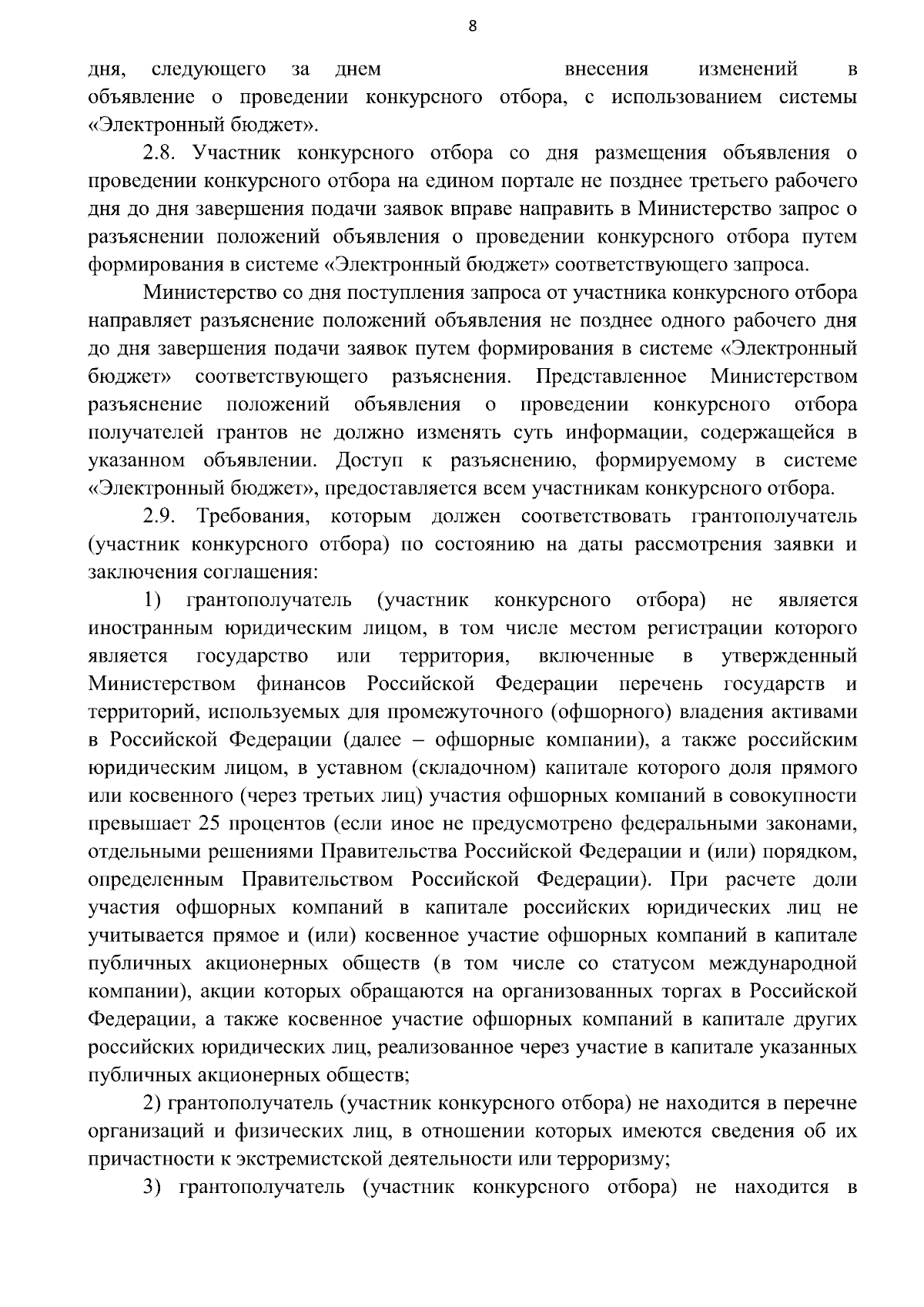 8

дня, следующего за днем внесения изменений в объявление о проведении конкурсного отбора, с использованием системы «Электронный бюджет».

2.8. Участник конкурсного отбора со дня размещения объявления о проведении конкурсного отбора на едином портале не позднее третьего рабочего дня до дня завершения подачи заявок вправе направить в Министерство запрос о разъяснении положений объявления о проведении конкурсного отбора путем формирования в системе «Электронный бюджет» соответствующего запроса.

Министерство со дня поступления запроса от участника конкурсного отбора направляет разъяснение положений объявления не позднее одного рабочего дня до дня завершения подачи заявок путем формирования в системе «Электронный бюджет» соответствующего разъяснения. Представленное Министерством разъяснение положений объявления о проведении конкурсного отбора получателей грантов не должно изменять суть информации, содержащейся в указанном объявлении. Доступ к разъяснению, формируемому в системе «Электронный бюджет», предоставляется всем участникам конкурсного отбора.

2.9. Требования, которым должен соответствовать грантополучатель (участник конкурсного отбора) по состоянию на даты рассмотрения заявки и заключения соглашения:

1) грантополучатель (участник конкурсного отбора) не является иностранным юридическим лицом, в том числе местом регистрации которого является государство или территория, включенные в утвержденный Министерством финансов Российской Федерации перечень государств и территорий, используемых для промежуточного (офшорного) владения активами в Российской Федерации (далее – офшорные компании), а также российским юридическим лицом, в уставном (складочном) капитале которого доля прямого или косвенного (через третьих лиц) участия офшорных компаний в совокупности превышает 25 процентов (если иное не предусмотрено федеральными законами, отдельными решениями Правительства Российской Федерации и (или) порядком, определенным Правительством Российской Федерации). При расчете доли участия офшорных компаний в капитале российских юридических лиц не учитывается прямое и (или) косвенное участие офшорных компаний в капитале публичных акционерных обществ (в том числе со статусом международной компании), акции которых обращаются на организованных торгах в Российской Федерации, а также косвенное участие офшорных компаний в капитале других российских юридических лиц, реализованное через участие в капитале указанных публичных акционерных обществ;

2) грантополучатель (участник конкурсного отбора) не находится в перечне организаций и физических лиц, в отношении которых имеются сведения об их причастности к экстремистской деятельности или терроризму;

3) грантополучатель (участник конкурсного отбора) не находится в